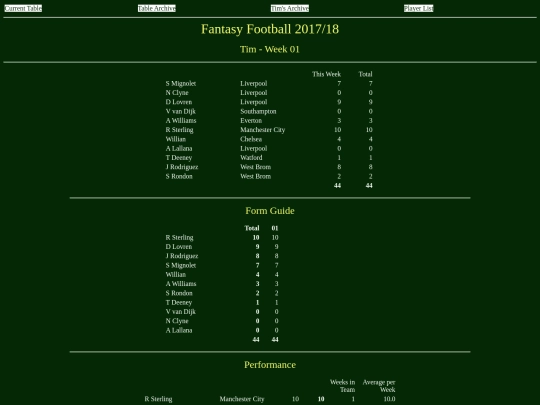 Current Table Table Archive Tim's Archive Player List

Fantasy Football 2017/18

Tim - Week 01

| | | This Week | Total |
|---|---|---|---|
| S Mignolet | Liverpool | 7 | 7 |
| N Clyne | Liverpool | 0 | 0 |
| D Lovren | Liverpool | 9 | 9 |
| V van Dijk | Southampton | 0 | 0 |
| A Williams | Everton | 3 | 3 |
| R Sterling | Manchester City | 10 | 10 |
| Willian | Chelsea | 4 | 4 |
| A Lallana | Liverpool | 0 | 0 |
| T Deeney | Watford | 1 | 1 |
| J Rodriguez | West Brom | 8 | 8 |
| S Rondon | West Brom | 2 | 2 |
| | | 44 | 44 |

Form Guide

| | Total | 01 |
|---|---|---|
| R Sterling | 10 | 10 |
| D Lovren | 9 | 9 |
| J Rodriguez | 8 | 8 |
| S Mignolet | 7 | 7 |
| Willian | 4 | 4 |
| A Williams | 3 | 3 |
| S Rondon | 2 | 2 |
| T Deeney | 1 | 1 |
| V van Dijk | 0 | 0 |
| N Clyne | 0 | 0 |
| A Lallana | 0 | 0 |
| | 44 | 44 |

Performance

| | | | | Weeks in Team | Average per Week |
|---|---|---|---|---|---|
| R Sterling | Manchester City | 10 | 10 | 1 | 10.0 |